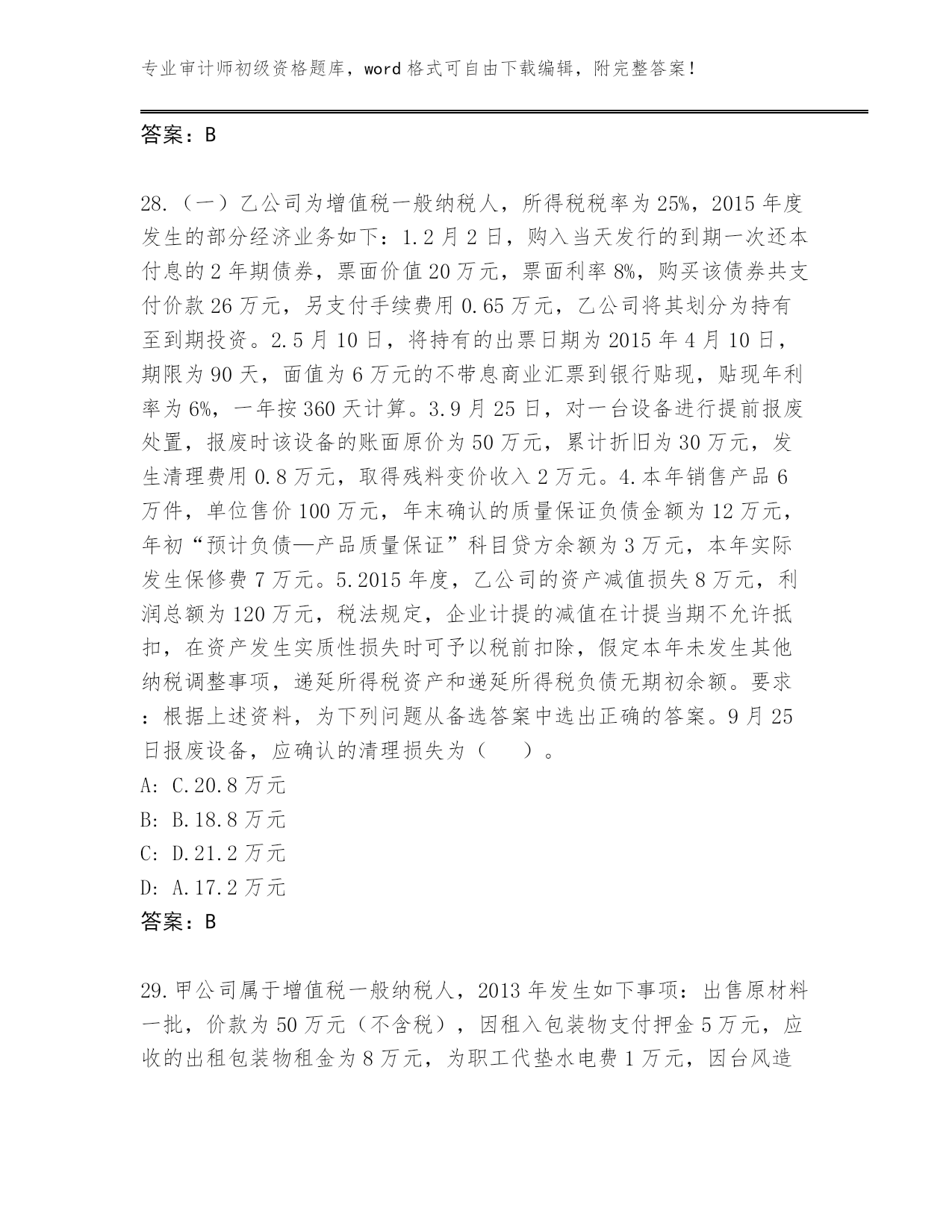 专业审计师初级资格题库，word 格式可自由下载编辑，附完整答案！

答案：B

28.（一）乙公司为增值税一般纳税人，所得税税率为 25%，2015 年度发生的部分经济业务如下：1.2 月 2 日，购入当天发行的到期一次还本付息的 2 年期债券，票面价值 20 万元，票面利率 8%，购买该债券共支付价款 26 万元，另支付手续费用 0.65 万元，乙公司将其划分为持有至到期投资。2.5 月 10 日，将持有的出票日期为 2015 年 4 月 10 日，期限为 90 天，面值为 6 万元的不带息商业汇票到银行贴现，贴现年利率为 6%，一年按 360 天计算。3.9 月 25 日，对一台设备进行提前报废处置，报废时该设备的账面原价为 50 万元，累计折旧为 30 万元，发生清理费用 0.8 万元，取得残料变价收入 2 万元。4.本年销售产品 6 万件，单位售价 100 万元，年末确认的质量保证负债金额为 12 万元，年初“预计负债—产品质量保证”科目贷方余额为 3 万元，本年实际发生保修费 7 万元。5.2015 年度，乙公司的资产减值损失 8 万元，利润总额为 120 万元，税法规定，企业计提的减值在计提当期不允许抵扣，在资产发生实质性损失时可予以税前扣除，假定本年未发生其他纳税调整事项，递延所得税资产和递延所得税负债无期初余额。要求：根据上述资料，为下列问题从备选答案中选出正确的答案。9 月 25 日报废设备，应确认的清理损失为（　　）。
A: C.20.8 万元
B: B.18.8 万元
C: D.21.2 万元
D: A.17.2 万元
答案：B

29.甲公司属于增值税一般纳税人，2013 年发生如下事项：出售原材料一批，价款为 50 万元（不含税），因租入包装物支付押金 5 万元，应收的出租包装物租金为 8 万元，为职工代垫水电费 1 万元，因台风造